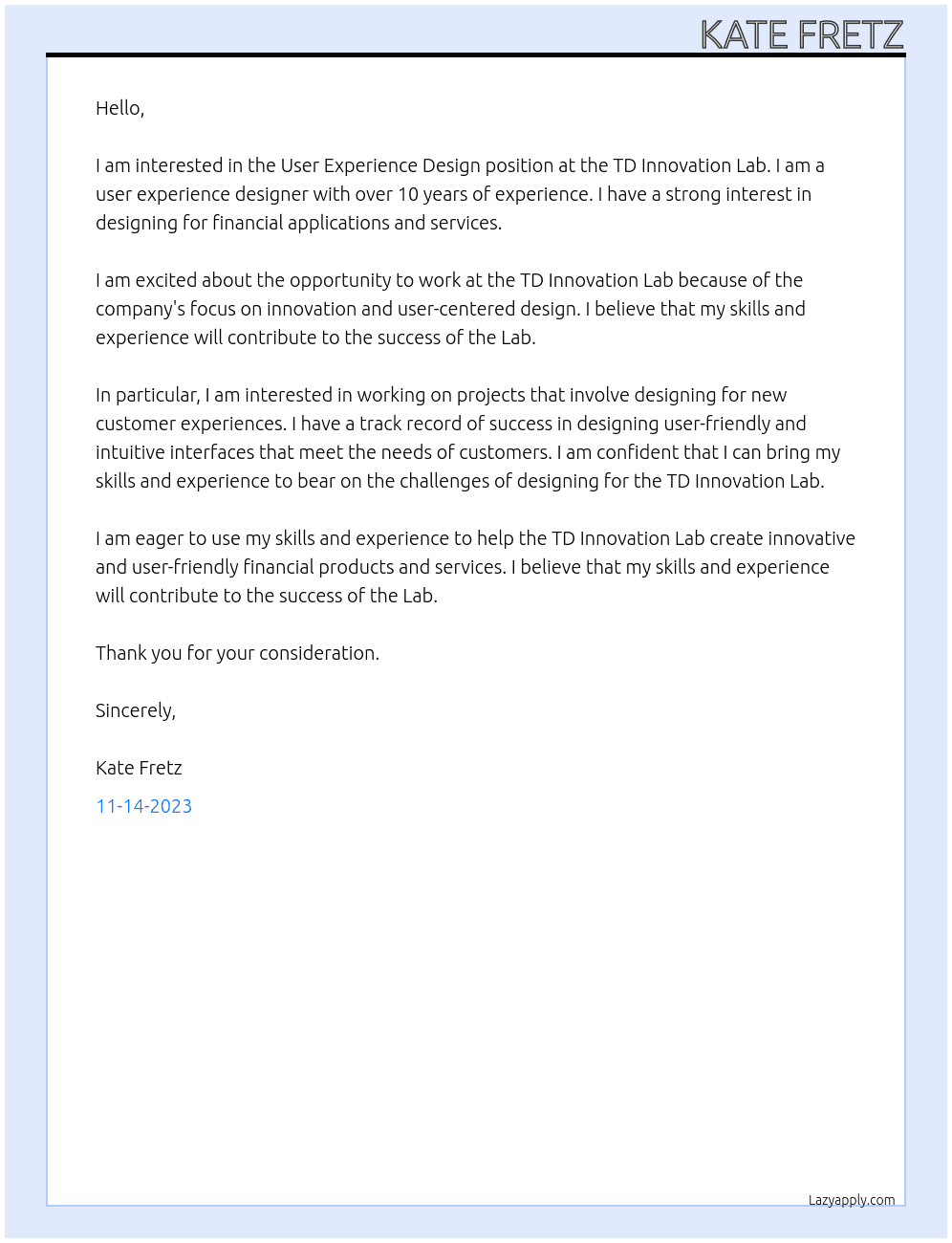 KATE FRETZ

Hello,

I am interested in the User Experience Design position at the TD Innovation Lab. I am a user experience designer with over 10 years of experience. I have a strong interest in designing for financial applications and services.

I am excited about the opportunity to work at the TD Innovation Lab because of the company's focus on innovation and user-centered design. I believe that my skills and experience will contribute to the success of the Lab.

In particular, I am interested in working on projects that involve designing for new customer experiences. I have a track record of success in designing user-friendly and intuitive interfaces that meet the needs of customers. I am confident that I can bring my skills and experience to bear on the challenges of designing for the TD Innovation Lab.

I am eager to use my skills and experience to help the TD Innovation Lab create innovative and user-friendly financial products and services. I believe that my skills and experience will contribute to the success of the Lab.

Thank you for your consideration.

Sincerely,

Kate Fretz

11-14-2023

Lazyapply.com